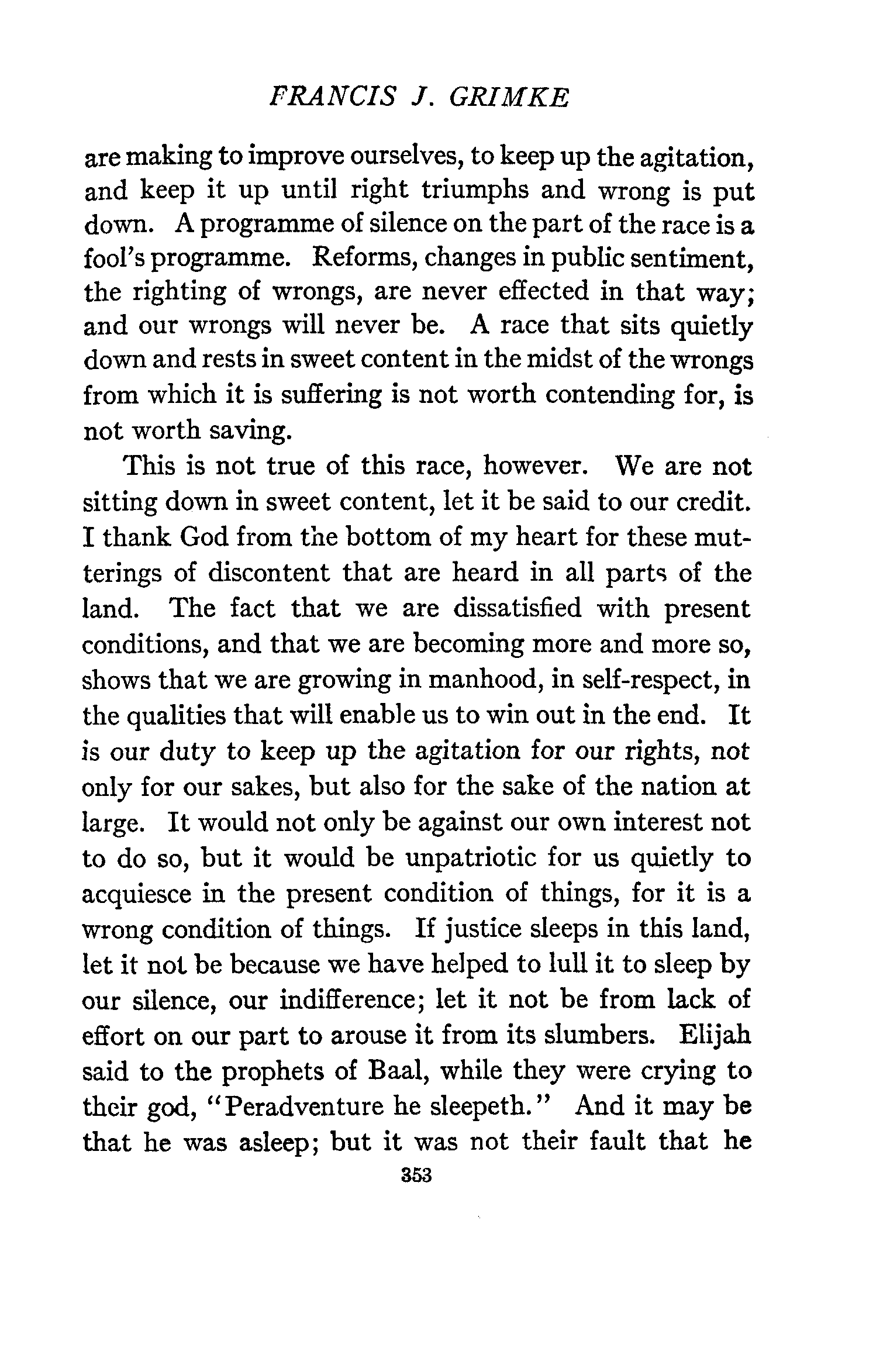 FRANCIS J. GRIMKE

are making to improve ourselves, to keep up the agitation, and keep it up until right triumphs and wrong is put down. A programme of silence on the part of the race is a fool's programme. Reforms, changes in public sentiment, the righting of wrongs, are never effected in that way; and our wrongs will never be. A race that sits quietly down and rests in sweet content in the midst of the wrongs from which it is suffering is not worth contending for, is not worth saving.

This is not true of this race, however. We are not sitting down in sweet content, let it be said to our credit. I thank God from the bottom of my heart for these mutterings of discontent that are heard in all parts of the land. The fact that we are dissatisfied with present conditions, and that we are becoming more and more so, shows that we are growing in manhood, in self-respect, in the qualities that will enable us to win out in the end. It is our duty to keep up the agitation for our rights, not only for our sakes, but also for the sake of the nation at large. It would not only be against our own interest not to do so, but it would be unpatriotic for us quietly to acquiesce in the present condition of things, for it is a wrong condition of things. If justice sleeps in this land, let it not be because we have helped to lull it to sleep by our silence, our indifference; let it not be from lack of effort on our part to arouse it from its slumbers. Elijah said to the prophets of Baal, while they were crying to their god, "Peradventure he sleepeth." And it may be that he was asleep; but it was not their fault that he

353